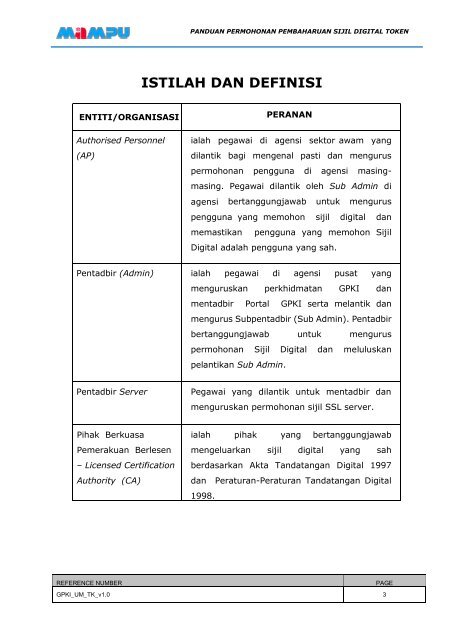 MAMPU

PANDUAN PERMOHONAN PEMBAHARUAN SIJIL DIGITAL TOKEN

ISTILAH DAN DEFINISI

| ENTITI/ORGANISASI | PERANAN |
|---|---|
| Authorised Personnel (AP) | ialah pegawai di agensi sektor awam yang dilantik bagi mengenal pasti dan mengurus permohonan pengguna di agensi masing-masing. Pegawai dilantik oleh Sub Admin di agensi bertanggungjawab untuk mengurus pengguna yang memohon sijil digital dan memastikan pengguna yang memohon Sijil Digital adalah pengguna yang sah. |
| Pentadbir (Admin) | ialah pegawai di agensi pusat yang menguruskan perkhidmatan GPKI dan mentadbir Portal GPKI serta melantik dan mengurus Subpentadbir (Sub Admin). Pentadbir bertanggungjawab untuk mengurus permohonan Sijil Digital dan meluluskan pelantikan Sub Admin. |
| Pentadbir Server | Pegawai yang dilantik untuk mentadbir dan menguruskan permohonan sijil SSL server. |
| Pihak Berkuasa Pemerakuan Berlesen – Licensed Certification Authority (CA) | ialah pihak yang bertanggungjawab mengeluarkan sijil digital yang sah berdasarkan Akta Tandatangan Digital 1997 dan Peraturan-Peraturan Tandatangan Digital 1998. |

| REFERENCE NUMBER | PAGE |
|---|---|
| GPKI_UM_TK_v1.0 | 3 |